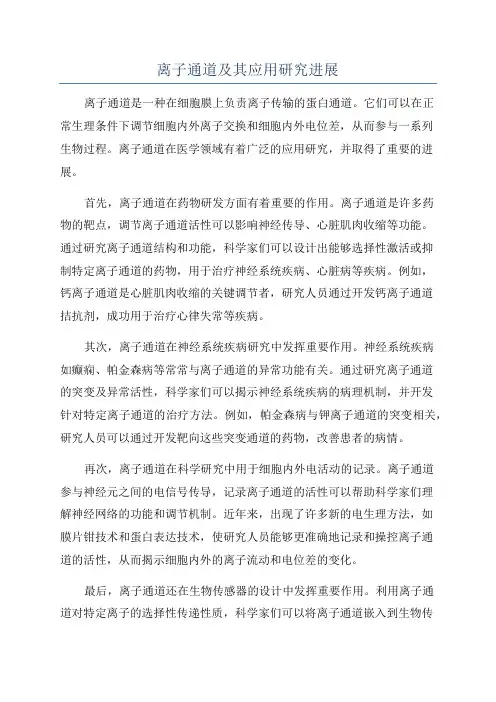 离子通道及其应用研究进展

离子通道是一种在细胞膜上负责离子传输的蛋白通道。它们可以在正常生理条件下调节细胞内外离子交换和细胞内外电位差，从而参与一系列生物过程。离子通道在医学领域有着广泛的应用研究，并取得了重要的进展。

首先，离子通道在药物研发方面有着重要的作用。离子通道是许多药物的靶点，调节离子通道活性可以影响神经传导、心脏肌肉收缩等功能。通过研究离子通道结构和功能，科学家们可以设计出能够选择性激活或抑制特定离子通道的药物，用于治疗神经系统疾病、心脏病等疾病。例如，钙离子通道是心脏肌肉收缩的关键调节者，研究人员通过开发钙离子通道拮抗剂，成功用于治疗心律失常等疾病。

其次，离子通道在神经系统疾病研究中发挥重要作用。神经系统疾病如癫痫、帕金森病等常常与离子通道的异常功能有关。通过研究离子通道的突变及异常活性，科学家们可以揭示神经系统疾病的病理机制，并开发针对特定离子通道的治疗方法。例如，帕金森病与钾离子通道的突变相关，研究人员可以通过开发靶向这些突变通道的药物，改善患者的病情。

再次，离子通道在科学研究中用于细胞内外电活动的记录。离子通道参与神经元之间的电信号传导，记录离子通道的活性可以帮助科学家们理解神经网络的功能和调节机制。近年来，出现了许多新的电生理方法，如膜片钳技术和蛋白表达技术，使研究人员能够更准确地记录和操控离子通道的活性，从而揭示细胞内外的离子流动和电位差的变化。

最后，离子通道还在生物传感器的设计中发挥重要作用。利用离子通道对特定离子的选择性传递性质，科学家们可以将离子通道嵌入到生物传